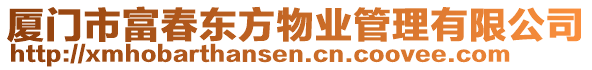 厦门市富春东方物业管理有限公司
http://xmhobarthansen.cn.coovee.com